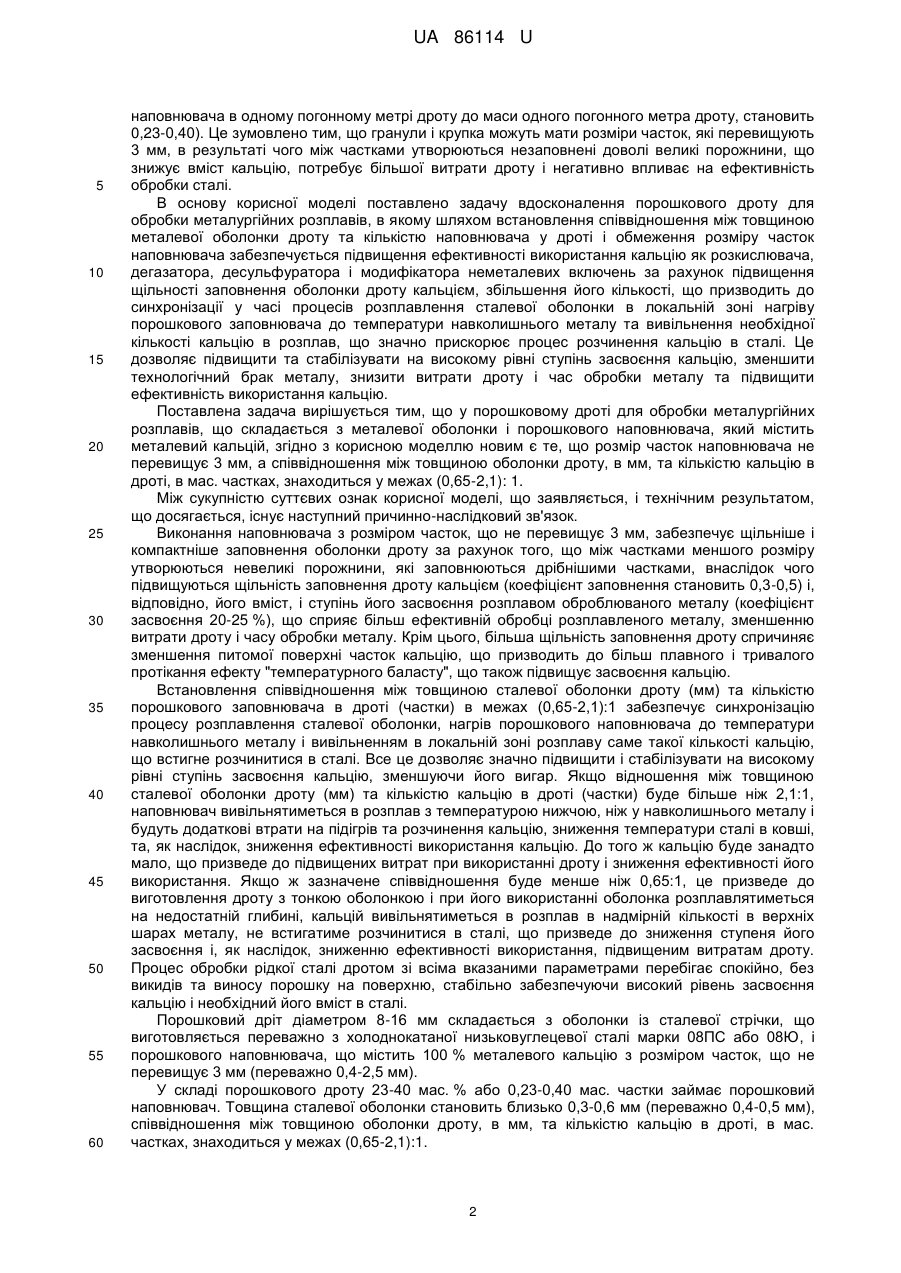 UA 86114 U

наповнювача в одному погонному метрі дроту до маси одного погонного метра дроту, становить 0,23-0,40). Це зумовлено тим, що гранули і крупка можуть мати розміри часток, які перевищують 3 мм, в результаті чого між частками утворюються незаповнені доволі великі порожнини, що знижує вміст кальцію, потребує більшої витрати дроту і негативно впливає на ефективність
5 обробки сталі.

В основу корисної моделі поставлено задачу вдосконалення порошкового дроту для обробки металургійних розплавів, в якому шляхом встановлення співвідношення між товщиною металевої оболонки дроту та кількістю наповнювача у дроті і обмеження розміру часток наповнювача забезпечується підвищення ефективності використання кальцію як розкислювача,
10 дегазатора, десульфуратора і модифікатора неметалевих включень за рахунок підвищення щільності заповнення оболонки дроту кальцієм, збільшення його кількості, що призводить до синхронізації у часі процесів розплавлення сталевої оболонки в локальній зоні нагріву порошкового заповнювача до температури навколишнього металу та вивільнення необхідної кількості кальцію в розплав, що значно прискорює процес розчинення кальцію в сталі. Це
15 дозволяє підвищити та стабілізувати на високому рівні ступінь засвоєння кальцію, зменшити технологічний брак металу, знизити витрати дроту і час обробки металу та підвищити ефективність використання кальцію.

Поставлена задача вирішується тим, що у порошковому дроті для обробки металургійних розплавів, що складається з металевої оболонки і порошкового наповнювача, який містить
20 металевий кальцій, згідно з корисною моделлю новим є те, що розмір часток наповнювача не перевищує 3 мм, а співвідношення між товщиною оболонки дроту, в мм, та кількістю кальцію в дроті, в мас. частках, знаходиться у межах (0,65-2,1): 1.

Між сукупністю суттєвих ознак корисної моделі, що заявляється, і технічним результатом, що досягається, існує наступний причинно-наслідковий зв'язок.
25 Виконання наповнювача з розміром часток, що не перевищує 3 мм, забезпечує щільніше і компактніше заповнення оболонки дроту за рахунок того, що між частками меншого розміру утворюються невеликі порожнини, які заповнюються дрібнішими частками, внаслідок чого підвищуються щільність заповнення дроту кальцієм (коефіцієнт заповнення становить 0,3-0,5) і, відповідно, його вміст, і ступінь його засвоєння розплавом оброблюваного металу (коефіцієнт
30 засвоєння 20-25 %), що сприяє більш ефективній обробці розплавленого металу, зменшенню витрати дроту і часу обробки металу. Крім цього, більша щільність заповнення дроту спричиняє зменшення питомої поверхні часток кальцію, що призводить до більш плавного і тривалого протікання ефекту "температурного баласту", що також підвищує засвоєння кальцію.

Встановлення співвідношення між товщиною сталевої оболонки дроту (мм) та кількістю
35 порошкового заповнювача в дроті (частки) в межах (0,65-2,1):1 забезпечує синхронізацію процесу розплавлення сталевої оболонки, нагрів порошкового наповнювача до температури навколишнього металу і вивільненням в локальній зоні розплаву саме такої кількості кальцію, що встигне розчинитися в сталі. Все це дозволяє значно підвищити і стабілізувати на високому рівні ступінь засвоєння кальцію, зменшуючи його вигар. Якщо відношення між товщиною
40 сталевої оболонки дроту (мм) та кількістю кальцію в дроті (частки) буде більше ніж 2,1:1, наповнювач вивільнятиметься в розплав з температурою нижчою, ніж у навколишнього металу і будуть додаткові втрати на підігрів та розчинення кальцію, зниження температури сталі в ковші, та, як наслідок, зниження ефективності використання кальцію. До того ж кальцію буде занадто мало, що призведе до підвищених витрат при використанні дроту і зниження ефективності його
45 використання. Якщо ж зазначене співвідношення буде менше ніж 0,65:1, це призведе до виготовлення дроту з тонкою оболонкою і при його використанні оболонка розплавлятиметься на недостатній глибині, кальцій вивільнятиметься в розплав в надмірній кількості в верхніх шарах металу, не встигатиме розчинитися в сталі, що призведе до зниження ступеня його засвоєння і, як наслідок, зниженню ефективності використання, підвищеним витратам дроту.
50 Процес обробки рідкої сталі дротом зі всіма вказаними параметрами перебігає спокійно, без викидів та виносу порошку на поверхню, стабільно забезпечуючи високий рівень засвоєння кальцію і необхідний його вміст в сталі.

Порошковий дріт діаметром 8-16 мм складається з оболонки із сталевої стрічки, що виготовляється переважно з холоднокатаної низьковуглецевої сталі марки 08ПС або 08Ю, і
55 порошкового наповнювача, що містить 100 % металевого кальцію з розміром часток, що не перевищує 3 мм (переважно 0,4-2,5 мм).

У складі порошкового дроту 23-40 мас. % або 0,23-0,40 мас. частки займає порошковий наповнювач. Товщина сталевої оболонки становить близько 0,3-0,6 мм (переважно 0,4-0,5 мм), співвідношення між товщиною оболонки дроту, в мм, та кількістю кальцію в дроті, в мас.
60 частках, знаходиться у межах (0,65-2,1):1.

2